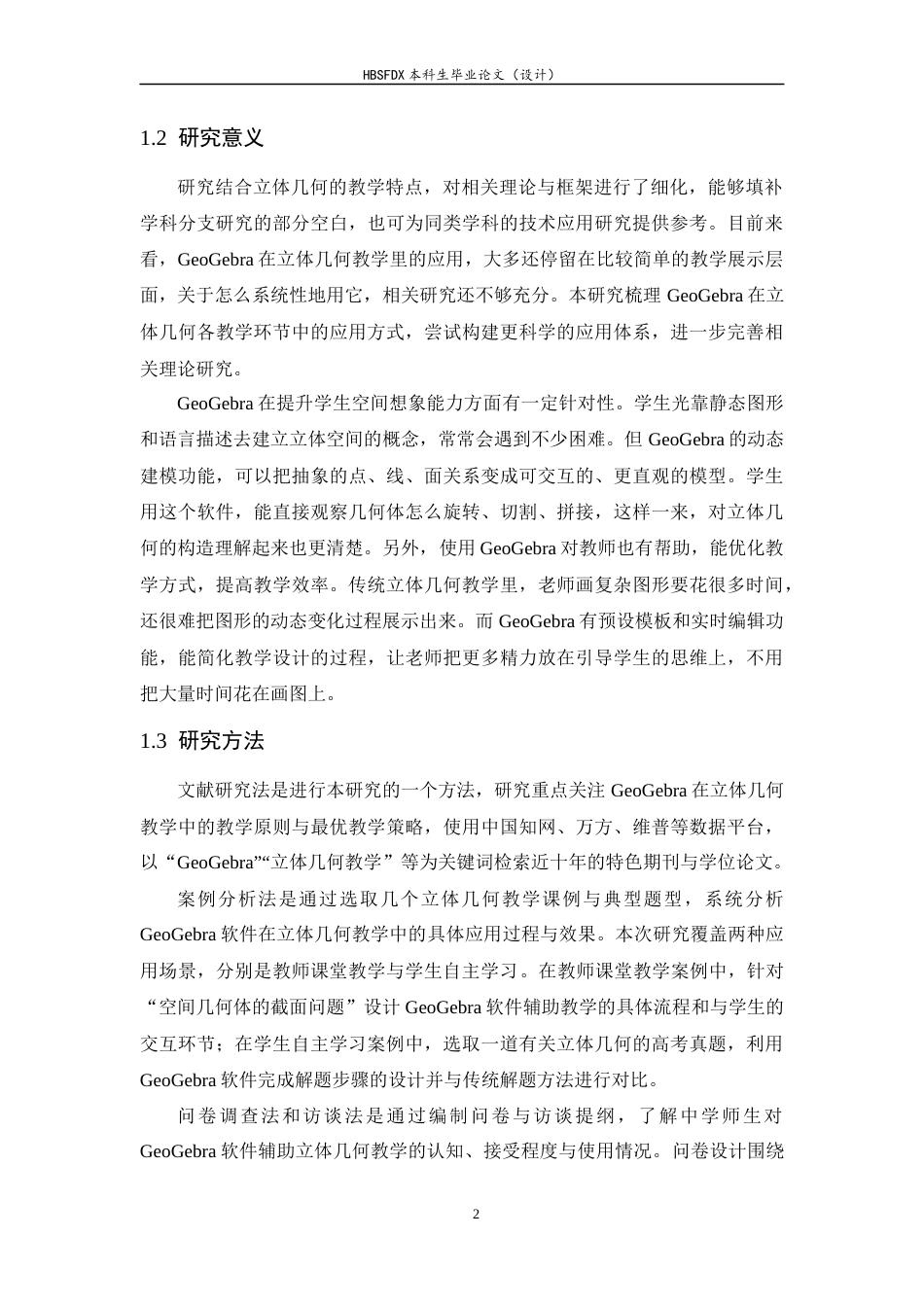 HBSFDX 本科生毕业论文（设计）

1.2 研究意义

研究结合立体几何的教学特点，对相关理论与框架进行了细化，能够填补学科分支研究的部分空白，也可为同类学科的技术应用研究提供参考。目前来看，GeoGebra 在立体几何教学里的应用，大多还停留在比较简单的教学展示层面，关于怎么系统性地用它，相关研究还不够充分。本研究梳理 GeoGebra 在立体几何各教学环节中的应用方式，尝试构建更科学的应用体系，进一步完善相关理论研究。

GeoGebra 在提升学生空间想象能力方面有一定针对性。学生光靠静态图形和语言描述去建立立体空间的概念，常常会遇到不少困难。但 GeoGebra 的动态建模功能，可以把抽象的点、线、面关系变成可交互的、更直观的模型。学生用这个软件，能直接观察几何体怎么旋转、切割、拼接，这样一来，对立体几何的构造理解起来也更清楚。另外，使用 GeoGebra 对教师也有帮助，能优化教学方式，提高教学效率。传统立体几何教学里，老师画复杂图形要花很多时间，还很难把图形的动态变化过程展示出来。而 GeoGebra 有预设模板和实时编辑功能，能简化教学设计的过程，让老师把更多精力放在引导学生的思维上，不用把大量时间花在画图上。

1.3 研究方法

文献研究法是进行本研究的一个方法，研究重点关注 GeoGebra 在立体几何教学中的教学原则与最优教学策略，使用中国知网、万方、维普等数据平台，以“GeoGebra”“立体几何教学”等为关键词检索近十年的特色期刊与学位论文。

案例分析法是通过选取几个立体几何教学课例与典型题型，系统分析 GeoGebra 软件在立体几何教学中的具体应用过程与效果。本次研究覆盖两种应用场景，分别是教师课堂教学与学生自主学习。在教师课堂教学案例中，针对“空间几何体的截面问题”设计 GeoGebra 软件辅助教学的具体流程和与学生的交互环节；在学生自主学习案例中，选取一道有关立体几何的高考真题，利用 GeoGebra 软件完成解题步骤的设计并与传统解题方法进行对比。

问卷调查法和访谈法是通过编制问卷与访谈提纲，了解中学师生对 GeoGebra 软件辅助立体几何教学的认知、接受程度与使用情况。问卷设计围绕

2